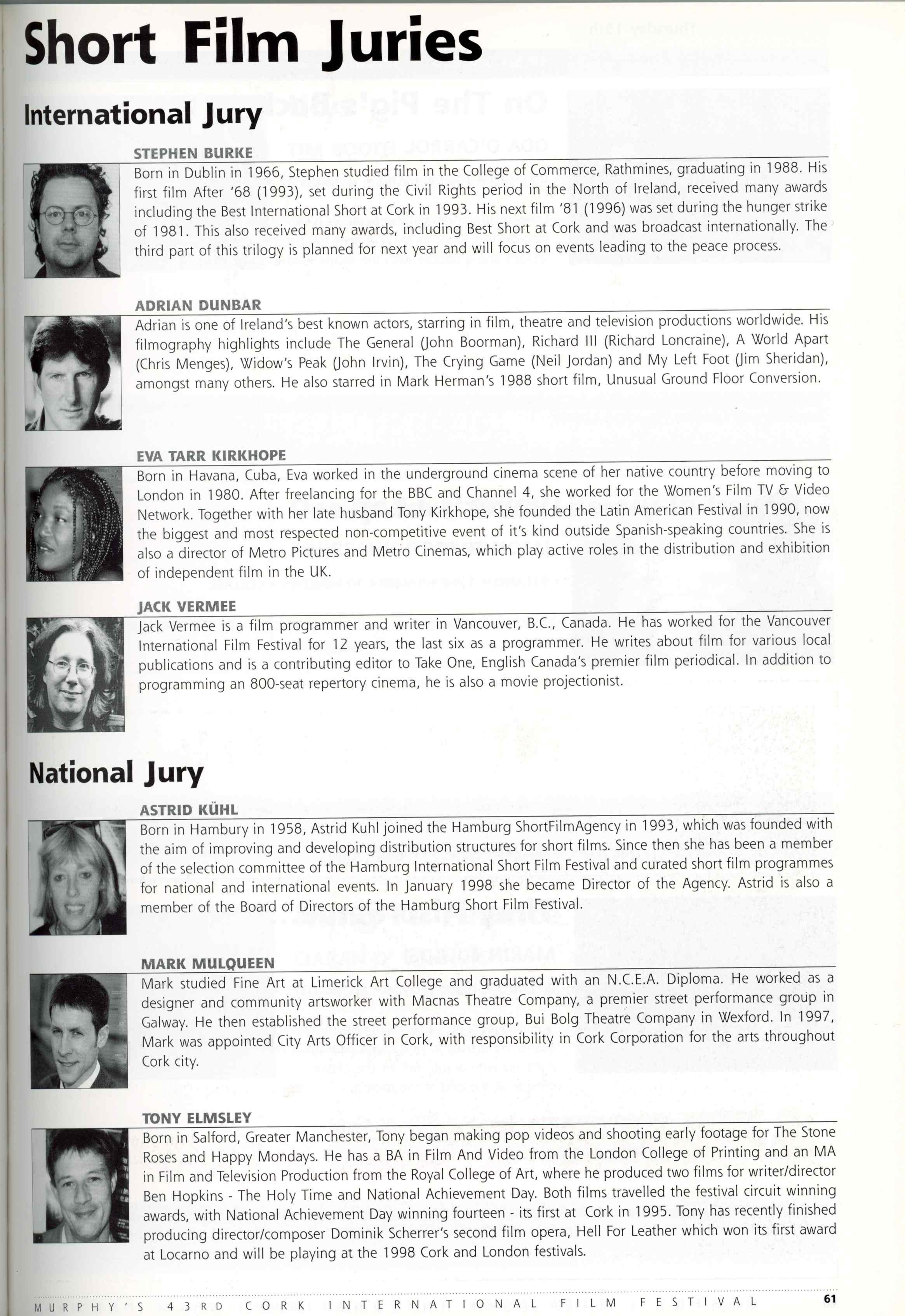 Short Film Juries

International Jury

STEPHEN BURKE

Born in Dublin in 1966, Stephen studied film in the College of Commerce, Rathmines, graduating in 1988. His first film After '68 (1993), set during the Civil Rights period in the North of Ireland, received many awards including the Best International Short at Cork in 1993. His next film '81 (1996) was set during the hunger strike of 1981. This also received many awards, including Best Short at Cork and was broadcast internationally. The third part of this trilogy is planned for next year and will focus on events leading to the peace process.

ADRIAN DUNBAR

Adrian is one of Ireland's best known actors, starring in film, theatre and television productions worldwide. His filmography highlights include The General (John Boorman), Richard III (Richard Loncraine), A World Apart (Chris Menges), Widow's Peak (John Irvin), The Crying Game (Neil Jordan) and My Left Foot (Jim Sheridan), amongst many others. He also starred in Mark Herman's 1988 short film, Unusual Ground Floor Conversion.

EVA TARR KIRKHOPE

Born in Havana, Cuba, Eva worked in the underground cinema scene of her native country before moving to London in 1980. After freelancing for the BBC and Channel 4, she worked for the Women's Film TV & Video Network. Together with her late husband Tony Kirkhope, she founded the Latin American Festival in 1990, now the biggest and most respected non-competitive event of it's kind outside Spanish-speaking countries. She is also a director of Metro Pictures and Metro Cinemas, which play active roles in the distribution and exhibition of independent film in the UK.

JACK VERMEE

Jack Vermee is a film programmer and writer in Vancouver, B.C., Canada. He has worked for the Vancouver International Film Festival for 12 years, the last six as a programmer. He writes about film for various local publications and is a contributing editor to Take One, English Canada's premier film periodical. In addition to programming an 800-seat repertory cinema, he is also a movie projectionist.

National Jury

ASTRID KÜHL

Born in Hambury in 1958, Astrid Kuhl joined the Hamburg ShortFilmAgency in 1993, which was founded with the aim of improving and developing distribution structures for short films. Since then she has been a member of the selection committee of the Hamburg International Short Film Festival and curated short film programmes for national and international events. In January 1998 she became Director of the Agency. Astrid is also a member of the Board of Directors of the Hamburg Short Film Festival.

MARK MULQUEEN

Mark studied Fine Art at Limerick Art College and graduated with an N.C.E.A. Diploma. He worked as a designer and community artsworker with Macnas Theatre Company, a premier street performance group in Galway. He then established the street performance group, Bui Bolg Theatre Company in Wexford. In 1997, Mark was appointed City Arts Officer in Cork, with responsibility in Cork Corporation for the arts throughout Cork city.

TONY ELMSLEY

Born in Salford, Greater Manchester, Tony began making pop videos and shooting early footage for The Stone Roses and Happy Mondays. He has a BA in Film And Video from the London College of Printing and an MA in Film and Television Production from the Royal College of Art, where he produced two films for writer/director Ben Hopkins - The Holy Time and National Achievement Day. Both films travelled the festival circuit winning awards, with National Achievement Day winning fourteen - its first at Cork in 1995. Tony has recently finished producing director/composer Dominik Scherrer's second film opera, Hell For Leather which won its first award at Locarno and will be playing at the 1998 Cork and London festivals.

MURPHY'S 43RD CORK INTERNATIONAL FILM FESTIVAL 61